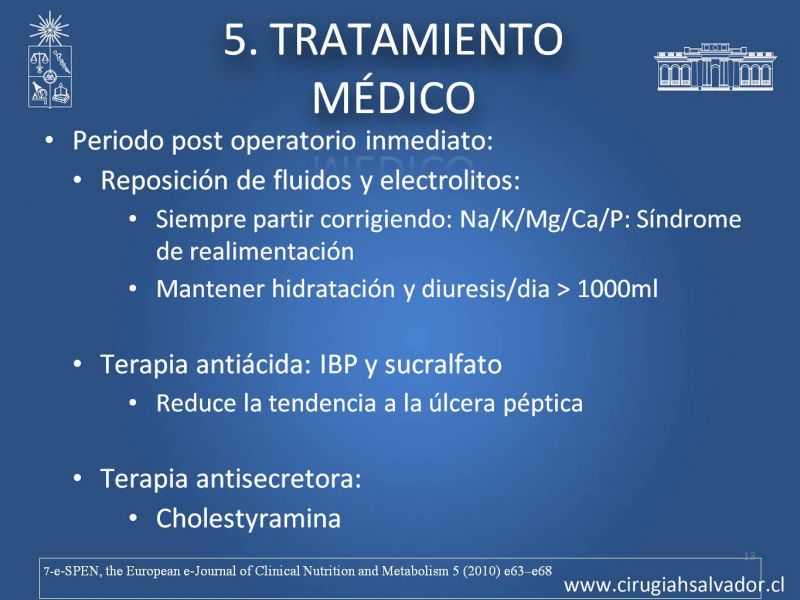 5. TRATAMIENTO MÉDICO

• Periodo post operatorio inmediato:
  • Reposición de fluidos y electrolitos:
    • Siempre partir corrigiendo: Na/K/Mg/Ca/P: Síndrome de realimentación
    • Mantener hidratación y diuresis/dia > 1000ml

  • Terapia antiácida: IBP y sucralfato
    • Reduce la tendencia a la úlcera péptica

  • Terapia antisecretora:
    • Cholestyramina

13

7-e-SPEN, the European e-Journal of Clinical Nutrition and Metabolism 5 (2010) e63–e68

www.cirugiahsalvador.cl